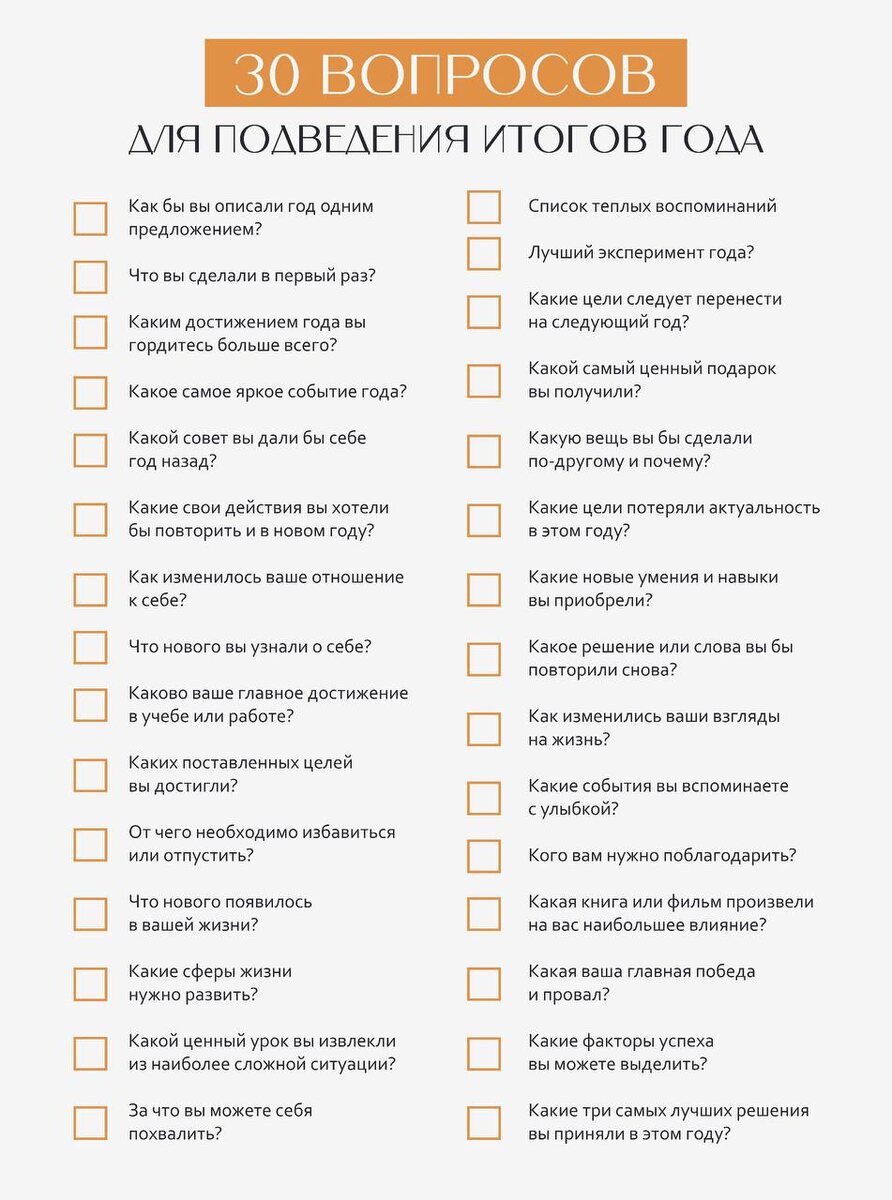 30 ВОПРОСОВ

ДЛЯ ПОДВЕДЕНИЯ ИТОГОВ ГОДА

☐ Как бы вы описали год одним предложением?

☐ Что вы сделали в первый раз?

☐ Каким достижением года вы гордитесь больше всего?

☐ Какое самое яркое событие года?

☐ Какой совет вы дали бы себе год назад?

☐ Какие свои действия вы хотели бы повторить и в новом году?

☐ Как изменилось ваше отношение к себе?

☐ Что нового вы узнали о себе?

☐ Каково ваше главное достижение в учебе или работе?

☐ Каких поставленных целей вы достигли?

☐ От чего необходимо избавиться или отпустить?

☐ Что нового появилось в вашей жизни?

☐ Какие сферы жизни нужно развить?

☐ Какой ценный урок вы извлекли из наиболее сложной ситуации?

☐ За что вы можете себя похвалить?

☐ Список теплых воспоминаний

☐ Лучший эксперимент года?

☐ Какие цели следует перенести на следующий год?

☐ Какой самый ценный подарок вы получили?

☐ Какую вещь вы бы сделали по-другому и почему?

☐ Какие цели потеряли актуальность в этом году?

☐ Какие новые умения и навыки вы приобрели?

☐ Какое решение или слова вы бы повторили снова?

☐ Как изменились ваши взгляды на жизнь?

☐ Какие события вы вспоминаете с улыбкой?

☐ Кого вам нужно поблагодарить?

☐ Какая книга или фильм произвели на вас наибольшее влияние?

☐ Какая ваша главная победа и провал?

☐ Какие факторы успеха вы можете выделить?

☐ Какие три самых лучших решения вы приняли в этом году?